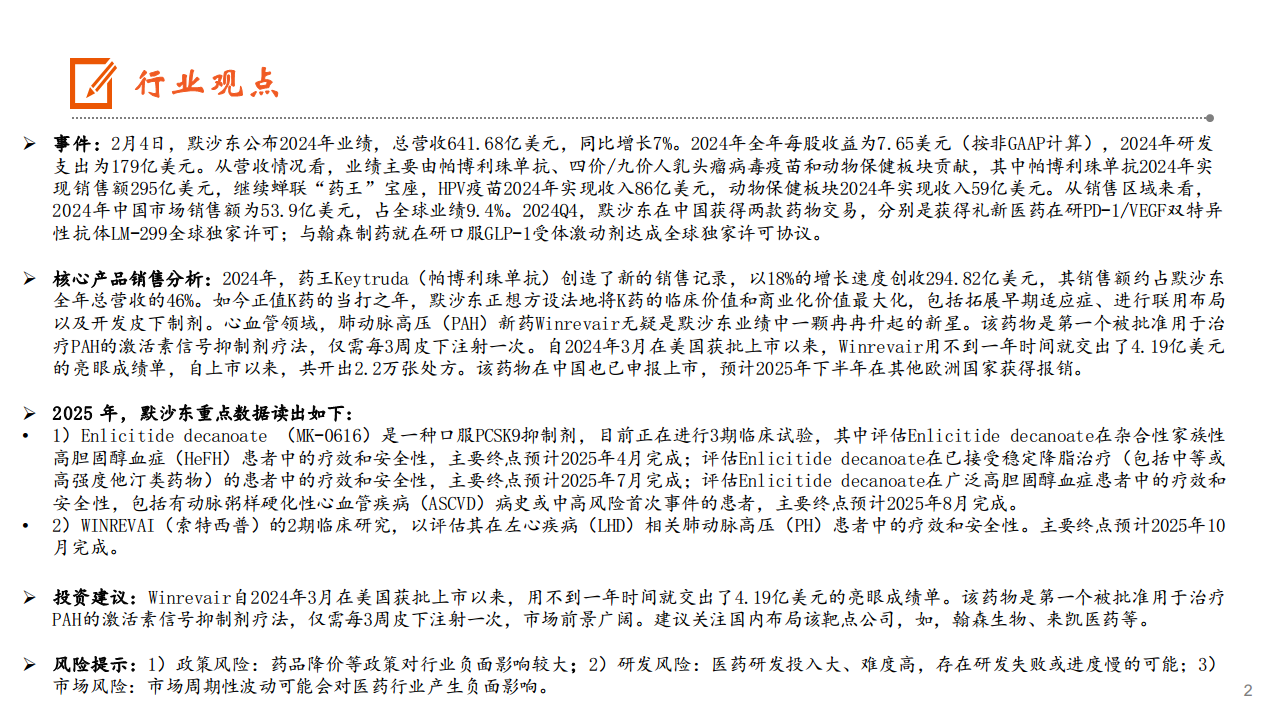 行业观点

➢ 事件：2月4日，默沙东公布2024年业绩，总营收641.68亿美元，同比增长7%。2024年全年每股收益为7.65美元（按非GAAP计算），2024年研发支出为179亿美元。从营收情况看，业绩主要由帕博利珠单抗、四价/九价人乳头瘤病毒疫苗和动物保健板块贡献，其中帕博利珠单抗2024年实现销售额295亿美元，继续蝉联“药王”宝座，HPV疫苗2024年实现收入86亿美元，动物保健板块2024年实现收入59亿美元。从销售区域来看，2024年中国市场销售额为53.9亿美元，占全球业绩9.4%。2024Q4，默沙东在中国获得两款药物交易，分别是获得礼新医药在研PD-1/VEGF双特异性抗体LM-299全球独家许可；与翰森制药就在研口服GLP-1受体激动剂达成全球独家许可协议。

➢ 核心产品销售分析：2024年，药王Keytruda（帕博利珠单抗）创造了新的销售记录，以18%的增长速度创收294.82亿美元，其销售额约占默沙东全年总营收的46%。如今正值K药的当打之年，默沙东正想方设法地将K药的临床价值和商业化价值最大化，包括拓展早期适应症、进行联用布局以及开发皮下制剂。心血管领域，肺动脉高压（PAH）新药Winrevair无疑是默沙东业绩中一颗冉冉升起的新星。该药物是第一个被批准用于治疗PAH的激活素信号抑制剂疗法，仅需每3周皮下注射一次。自2024年3月在美国获批上市以来，Winrevair用不到一年时间就交出了4.19亿美元的亮眼成绩单，自上市以来，共开出2.2万张处方。该药物在中国也已申报上市，预计2025年下半年在其他欧洲国家获得报销。

➢ 2025 年，默沙东重点数据读出如下：
• 1）Enlicitide decanoate （MK-0616）是一种口服PCSK9抑制剂，目前正在进行3期临床试验，其中评估Enlicitide decanoate在杂合性家族性高胆固醇血症（HeFH）患者中的疗效和安全性，主要终点预计2025年4月完成；评估Enlicitide decanoate在已接受稳定降脂治疗（包括中等或高强度他汀类药物）的患者中的疗效和安全性，主要终点预计2025年7月完成；评估Enlicitide decanoate在广泛高胆固醇血症患者中的疗效和安全性，包括有动脉粥样硬化性心血管疾病（ASCVD）病史或中高风险首次事件的患者，主要终点预计2025年8月完成。
• 2）WINREVAI（索特西普）的2期临床研究，以评估其在左心疾病（LHD）相关肺动脉高压（PH）患者中的疗效和安全性。主要终点预计2025年10月完成。

➢ 投资建议：Winrevair自2024年3月在美国获批上市以来，用不到一年时间就交出了4.19亿美元的亮眼成绩单。该药物是第一个被批准用于治疗PAH的激活素信号抑制剂疗法，仅需每3周皮下注射一次，市场前景广阔。建议关注国内布局该靶点公司，如，翰森生物、来凯医药等。

➢ 风险提示：1）政策风险：药品降价等政策对行业负面影响较大；2）研发风险：医药研发投入大、难度高，存在研发失败或进度慢的可能；3）市场风险：市场周期性波动可能会对医药行业产生负面影响。

2